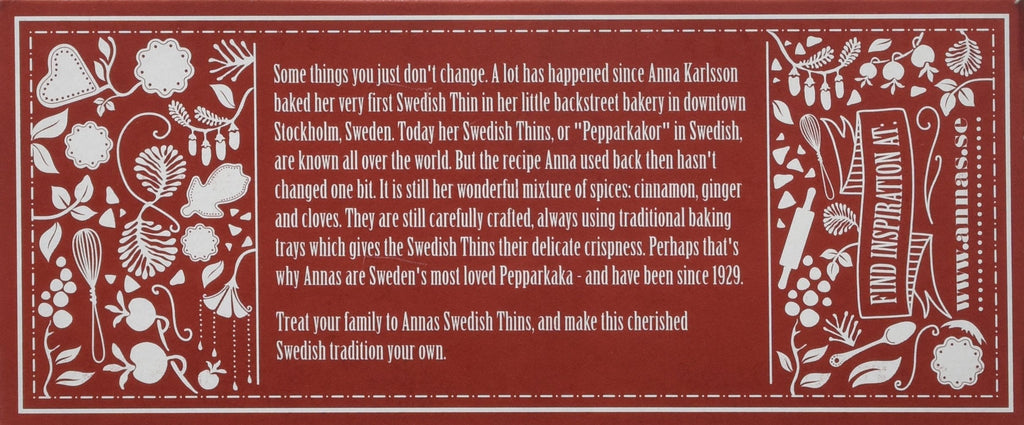 Some things you just don't change. A lot has happened since Anna Karlsson baked her very first Swedish Thin in her little backstreet bakery in downtown Stockholm, Sweden. Today her Swedish Thins, or "Pepparkakor" in Swedish, are known all over the world. But the recipe Anna used back then hasn't changed one bit. It is still her wonderful mixture of spices: cinnamon, ginger and cloves. They are still carefully crafted, always using traditional baking trays which gives the Swedish Thins their delicate crispness. Perhaps that's why Annas are Sweden's most loved Pepparkaka - and have been since 1929.

Treat your family to Annas Swedish Thins, and make this cherished Swedish tradition your own.

FIND INSPIRATION AT:

www.annas.se